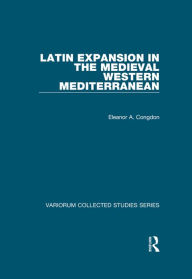 LATIN EXPANSION IN THE MEDIEVAL WESTERN MEDITERRANEAN

Eleanor A. Congdon

VARIORUM COLLECTED STUDIES SERIES

R